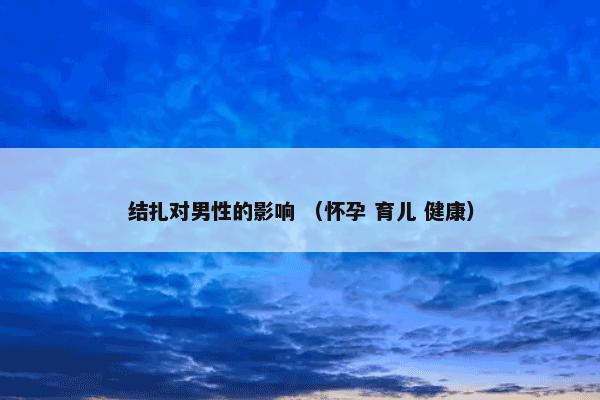 结扎对男性的影响 （怀孕 育儿 健康）